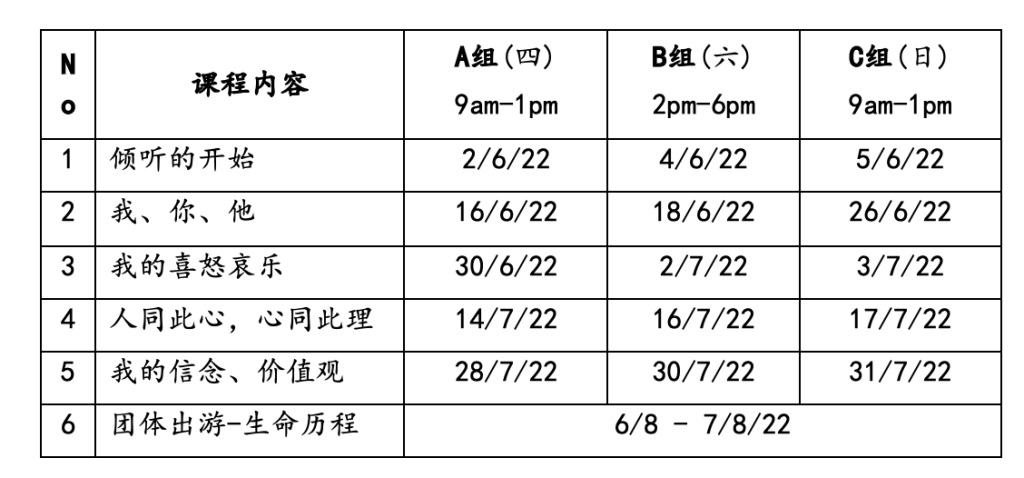 | No | 课程内容 | A组(四) 9am-1pm | B组(六) 2pm-6pm | C组(日) 9am-1pm |
|---|---|---|---|---|
| 1 | 倾听的开始 | 2/6/22 | 4/6/22 | 5/6/22 |
| 2 | 我、你、他 | 16/6/22 | 18/6/22 | 26/6/22 |
| 3 | 我的喜怒哀乐 | 30/6/22 | 2/7/22 | 3/7/22 |
| 4 | 人同此心，心同此理 | 14/7/22 | 16/7/22 | 17/7/22 |
| 5 | 我的信念、价值观 | 28/7/22 | 30/7/22 | 31/7/22 |
| 6 | 团体出游-生命历程 | 6/8 - 7/8/22 | | |